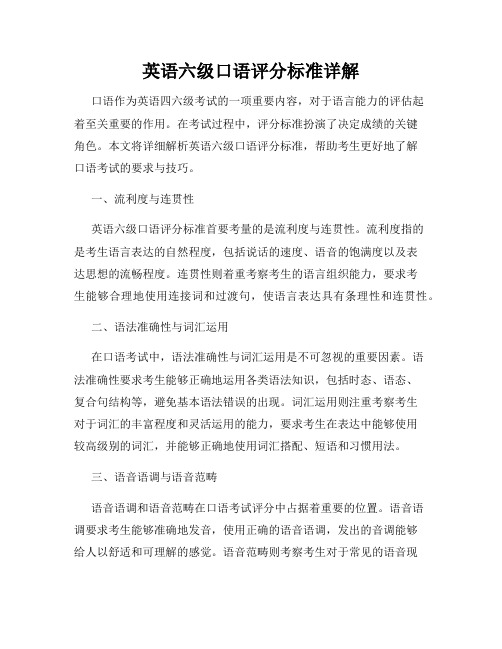 英语六级口语评分标准详解

口语作为英语四六级考试的一项重要内容，对于语言能力的评估起着至关重要的作用。在考试过程中，评分标准扮演了决定成绩的关键角色。本文将详细解析英语六级口语评分标准，帮助考生更好地了解口语考试的要求与技巧。

一、流利度与连贯性

英语六级口语评分标准首要考量的是流利度与连贯性。流利度指的是考生语言表达的自然程度，包括说话的速度、语音的饱满度以及表达思想的流畅程度。连贯性则着重考察考生的语言组织能力，要求考生能够合理地使用连接词和过渡句，使语言表达具有条理性和连贯性。

二、语法准确性与词汇运用

在口语考试中，语法准确性与词汇运用是不可忽视的重要因素。语法准确性要求考生能够正确地运用各类语法知识，包括时态、语态、复合句结构等，避免基本语法错误的出现。词汇运用则注重考察考生对于词汇的丰富程度和灵活运用的能力，要求考生在表达中能够使用较高级别的词汇，并能够正确地使用词汇搭配、短语和习惯用法。

三、语音语调与语音范畴

语音语调和语音范畴在口语考试评分中占据着重要的位置。语音语调要求考生能够准确地发音，使用正确的语音语调，发出的音调能够给人以舒适和可理解的感觉。语音范畴则考察考生对于常见的语音现